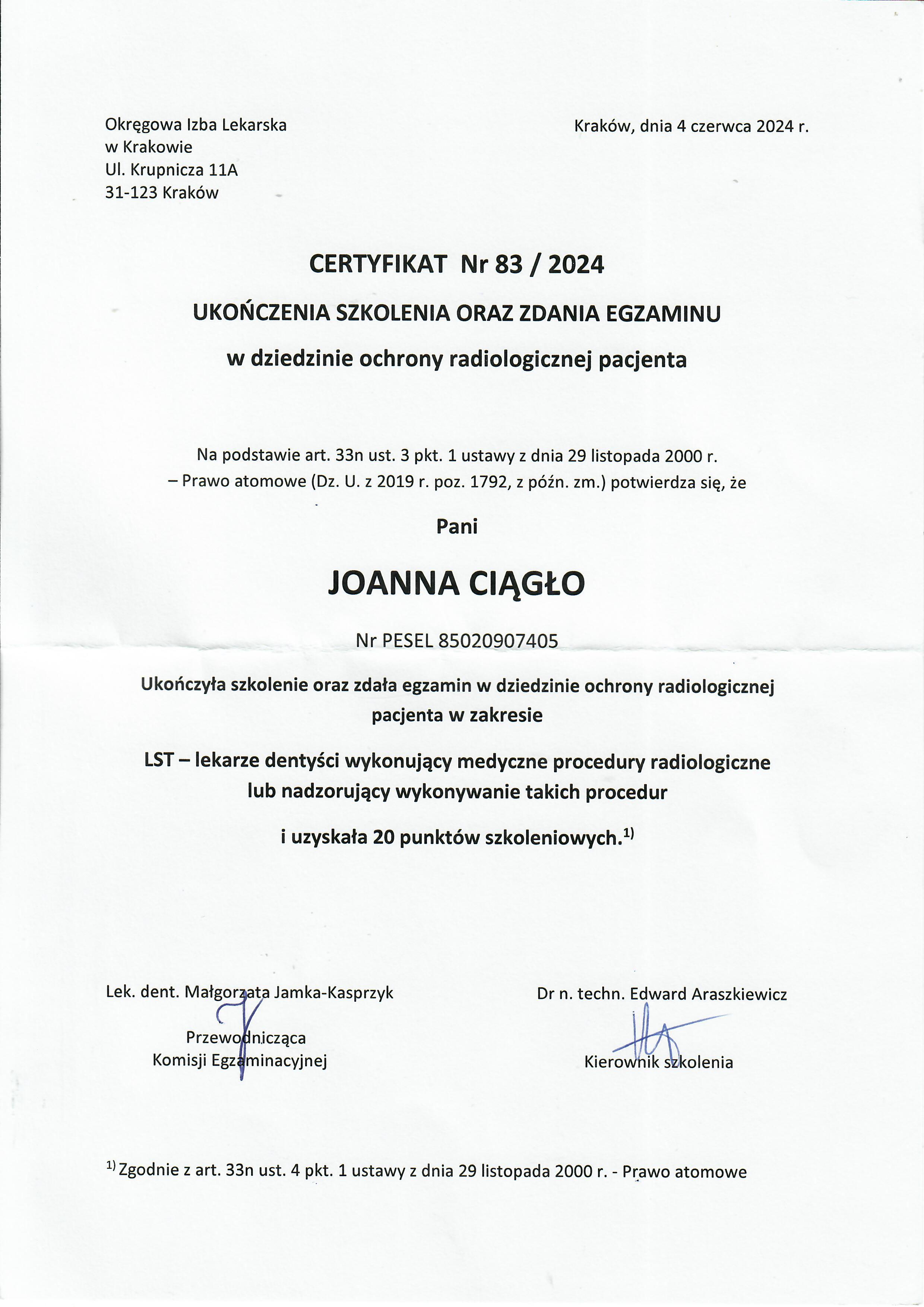 Okręgowa Izba Lekarska
w Krakowie
Ul. Krupnicza 11A
31-123 Kraków

Kraków, dnia 4 czerwca 2024 r.

CERTYFIKAT Nr 83 / 2024

UKOŃCZENIA SZKOLENIA ORAZ ZDANIA EGZAMINU

w dziedzinie ochrony radiologicznej pacjenta

Na podstawie art. 33n ust. 3 pkt. 1 ustawy z dnia 29 listopada 2000 r. – Prawo atomowe (Dz. U. z 2019 r. poz. 1792, z późn. zm.) potwierdza się, że

Pani

JOANNA CIĄGŁO

Nr PESEL 85020907405

Ukończyła szkolenie oraz zdała egzamin w dziedzinie ochrony radiologicznej pacjenta w zakresie

LST – lekarze dentyści wykonujący medyczne procedury radiologiczne lub nadzorujący wykonywanie takich procedur

i uzyskała 20 punktów szkoleniowych.$^{1)}$

Lek. dent. Małgorzata Jamka-Kasprzyk

Przewodnicząca
Komisji Egzaminacyjnej

Dr n. techn. Edward Araszkiewicz

Kierownik szkolenia

$^{1)}$ Zgodnie z art. 33n ust. 4 pkt. 1 ustawy z dnia 29 listopada 2000 r. - Prawo atomowe